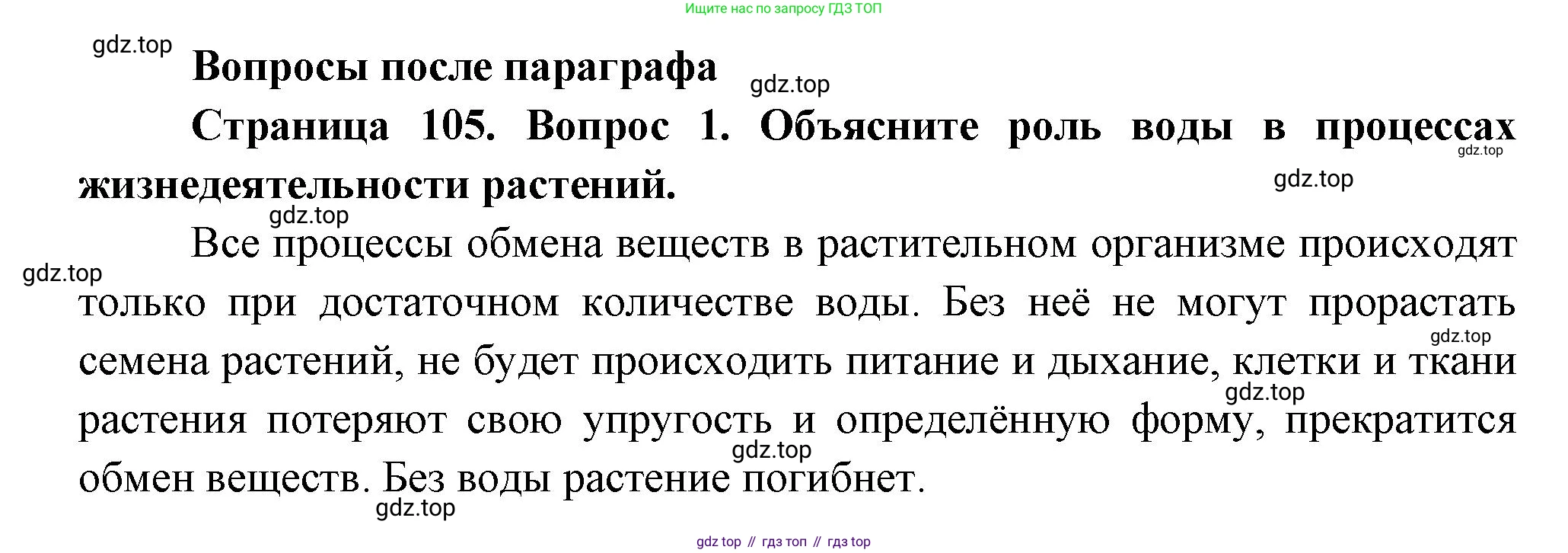 Ищите нас по запросу ГДЗ ТОП

gdz.top

Вопросы после параграфа

gdz.top

Страница 105. Вопрос 1. Объясните роль воды в процессах жизнедеятельности растений.

gdz.top

gdz.top

gdz.top

Все процессы обмена веществ в растительном организме происходят только при достаточном количестве воды. Без неё не могут прорастать семена растений, не будет происходить питание и дыхание, клетки и ткани растения потеряют свою упругость и определённую форму, прекратится обмен веществ. Без воды растение погибнет.

gdz.top

gdz.top

gdz.top

gdz.top

gdz.top

gdz top // гдз топ // гдз top